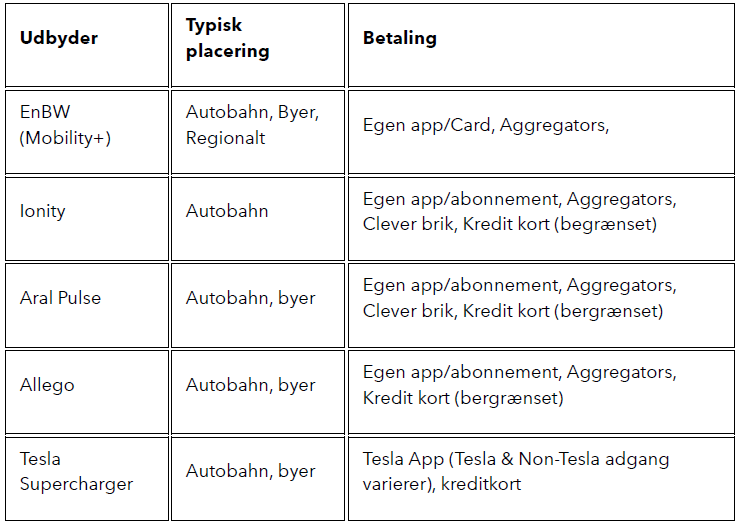 | Udbyder | Typisk placering | Betaling |
|---|---|---|
| EnBW (Mobility+) | Autobahn, Byer, Regionalt | Egen app/Card, Aggregators, |
| Ionity | Autobahn | Egen app/abonnement, Aggregators, Clever brik, Kredit kort (begrænset) |
| Aral Pulse | Autobahn, byer | Egen app/abonnement, Aggregators, Clever brik, Kredit kort (bergrænset) |
| Allego | Autobahn, byer | Egen app/abonnement, Aggregators, Kredit kort (bergrænset) |
| Tesla Supercharger | Autobahn, byer | Tesla App (Tesla & Non-Tesla adgang varierer), kreditkort |